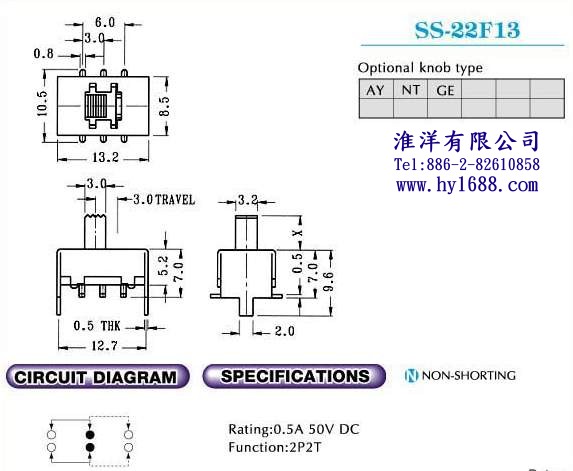 6.0
3.0
0.8
10.5
8.5
13.2

SS-22F13

Optional knob type

| AY | NT | GE | | | |
|---|---|---|---|---|---|
| | | | | | |

淮洋有限公司
Tel:886-2-82610858
www.hy1688.com

3.0
3.0 TRAVEL
5.2
7.0
0.5 THK
12.7

3.2
X
0.5
7.0
9.6
2.0

CIRCUIT DIAGRAM

SPECIFICATIONS

N NON-SHORTING

Rating:0.5A 50V DC
Function:2P2T